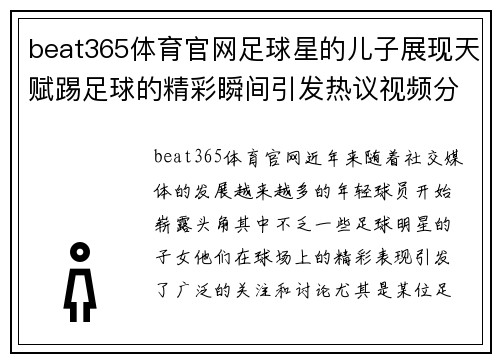 beat365体育官网足球星的儿子展现天赋踢足球的精彩瞬间引发热议视频分

beat365体育官网近年来随着社交媒体的发展越来越多的年轻球员开始崭露头角其中不乏一些足球明星的子女他们在球场上的精彩表现引发了广泛的关注和讨论尤其是某位足